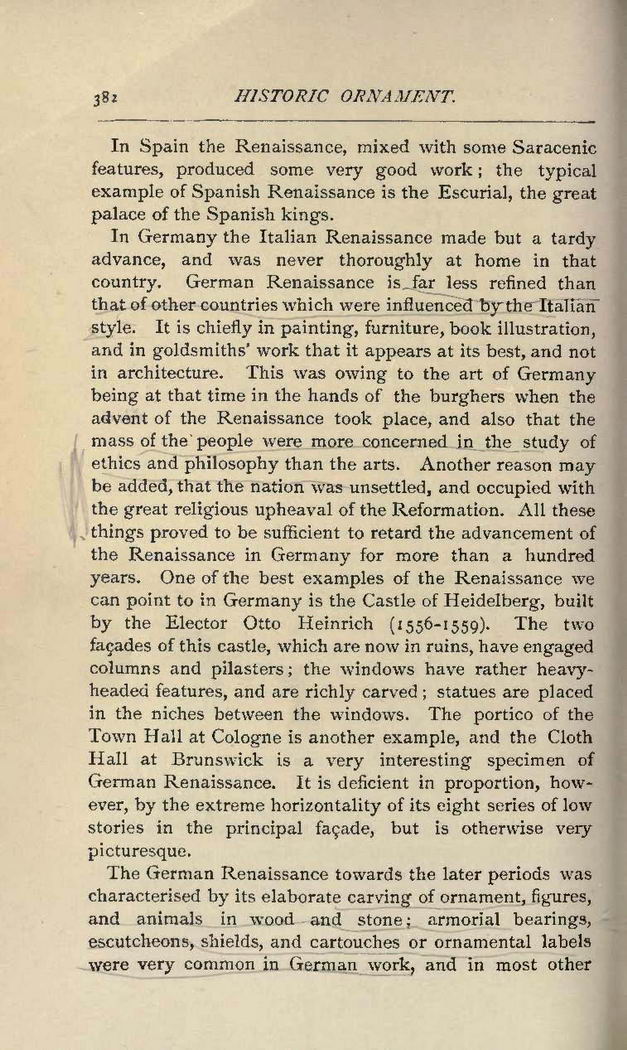 382 HISTORIC ORNAMENT.

In Spain the Renaissance, mixed with some Saracenic features, produced some very good work; the typical example of Spanish Renaissance is the Escurial, the great palace of the Spanish kings.

In Germany the Italian Renaissance made but a tardy advance, and was never thoroughly at home in that country. German Renaissance is far less refined than that of other countries which were influenced by the Italian style. It is chiefly in painting, furniture, book illustration, and in goldsmiths' work that it appears at its best, and not in architecture. This was owing to the art of Germany being at that time in the hands of the burghers when the advent of the Renaissance took place, and also that the mass of the people were more concerned in the study of ethics and philosophy than the arts. Another reason may be added, that the nation was unsettled, and occupied with the great religious upheaval of the Reformation. All these things proved to be sufficient to retard the advancement of the Renaissance in Germany for more than a hundred years. One of the best examples of the Renaissance we can point to in Germany is the Castle of Heidelberg, built by the Elector Otto Heinrich (1556-1559). The two façades of this castle, which are now in ruins, have engaged columns and pilasters; the windows have rather heavy-headed features, and are richly carved; statues are placed in the niches between the windows. The portico of the Town Hall at Cologne is another example, and the Cloth Hall at Brunswick is a very interesting specimen of German Renaissance. It is deficient in proportion, however, by the extreme horizontality of its eight series of low stories in the principal façade, but is otherwise very picturesque.

The German Renaissance towards the later periods was characterised by its elaborate carving of ornament, figures, and animals in wood and stone; armorial bearings, escutcheons, shields, and cartouches or ornamental labels were very common in German work, and in most other